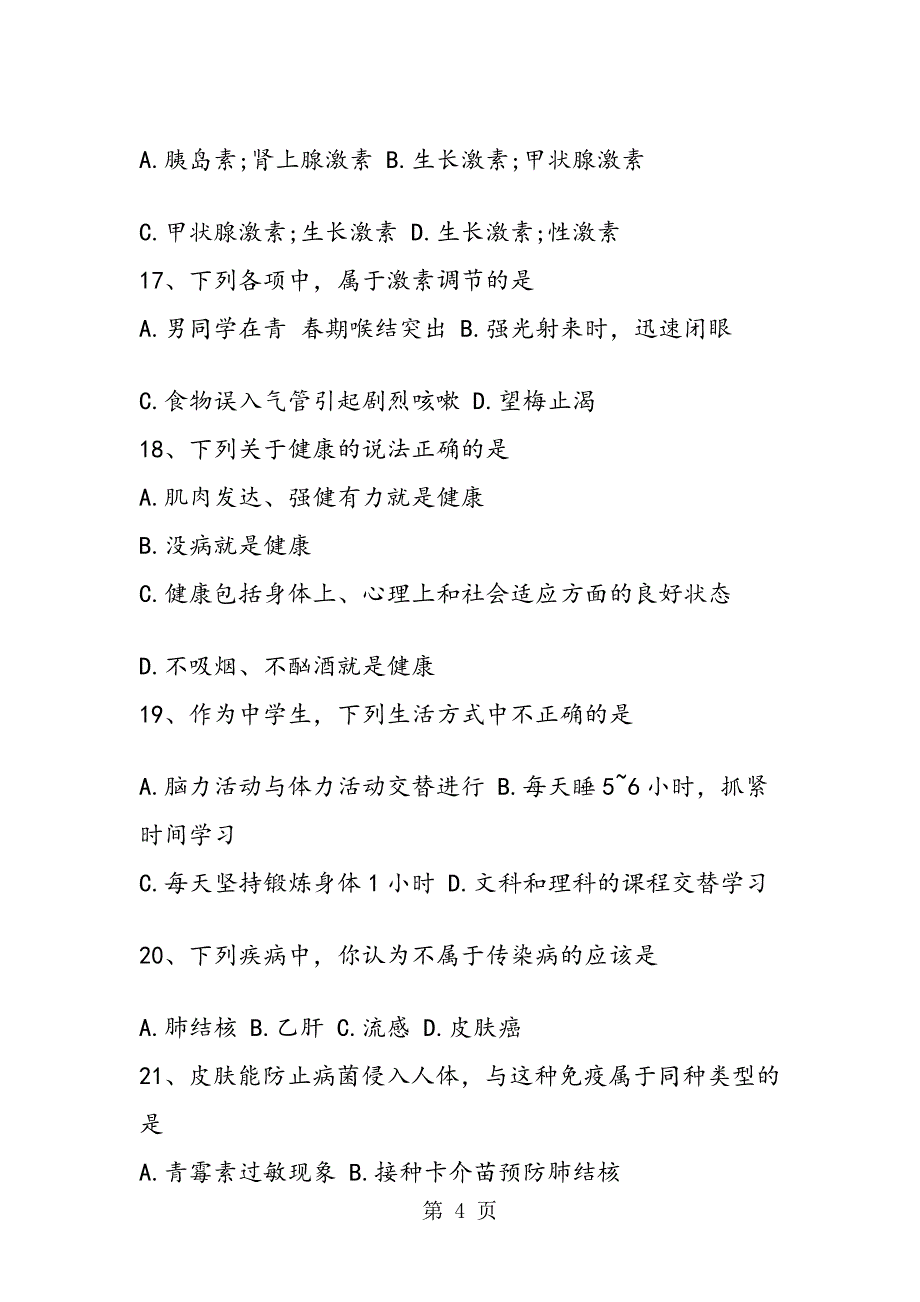 A.胰岛素;肾上腺激素 B.生长激素;甲状腺激素

C.甲状腺激素;生长激素 D.生长激素;性激素

17、下列各项中，属于激素调节的是

A.男同学在青 春期喉结突出 B.强光射来时，迅速闭眼

C.食物误入气管引起剧烈咳嗽 D.望梅止渴

18、下列关于健康的说法正确的是

A.肌肉发达、强健有力就是健康

B.没病就是健康

C.健康包括身体上、心理上和社会适应方面的良好状态

D.不吸烟、不酗酒就是健康

19、作为中学生，下列生活方式中不正确的是

A.脑力活动与体力活动交替进行 B.每天睡5~6小时，抓紧时间学习

C.每天坚持锻炼身体1小时 D.文科和理科的课程交替学习

20、下列疾病中，你认为不属于传染病的应该是

A.肺结核 B.乙肝 C.流感 D.皮肤癌

21、皮肤能防止病菌侵入人体，与这种免疫属于同种类型的是

A.青霉素过敏现象 B.接种卡介苗预防肺结核

第 4 页